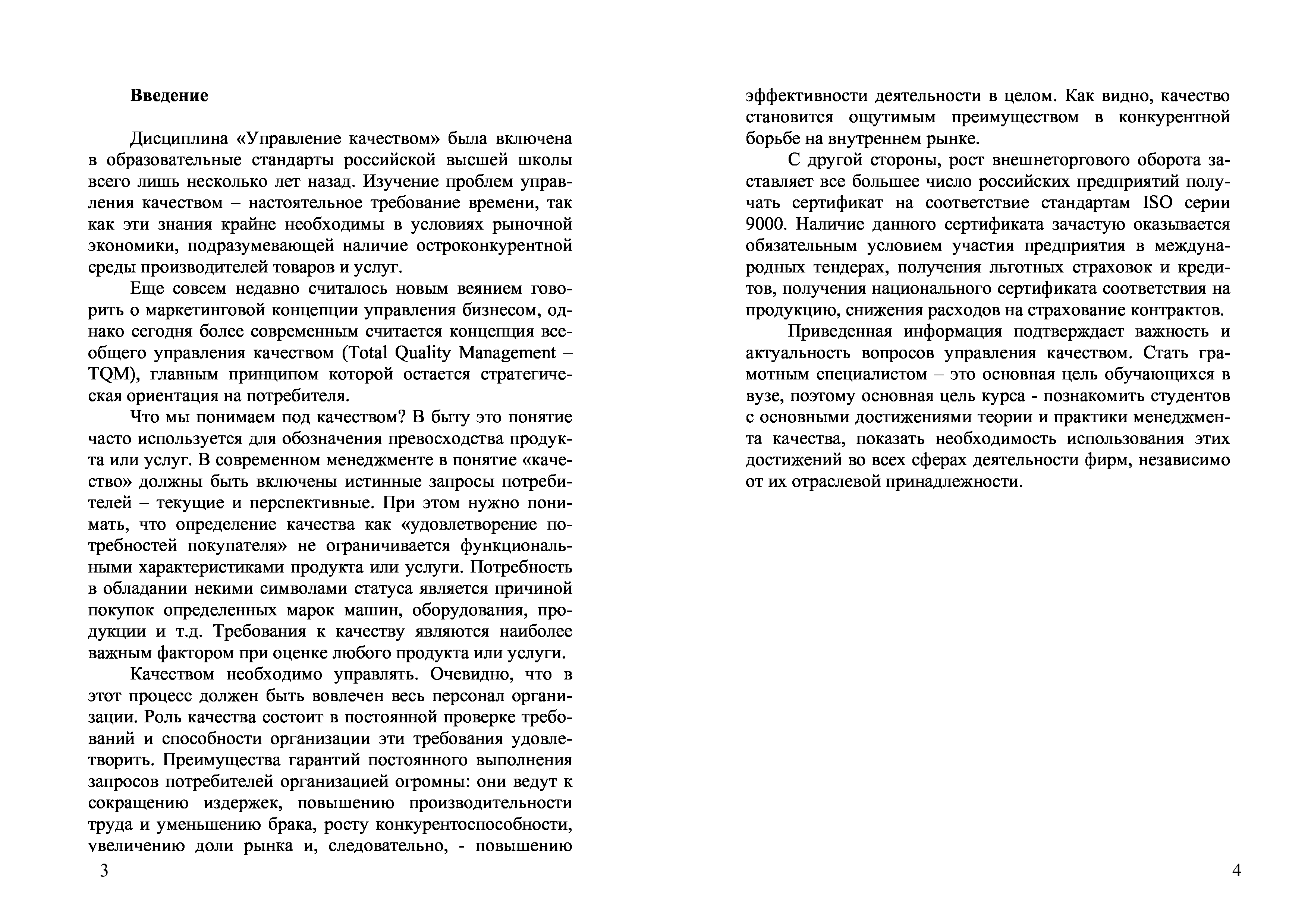 Введение

Дисциплина «Управление качеством» была включена в образовательные стандарты российской высшей школы всего лишь несколько лет назад. Изучение проблем управления качеством – настоятельное требование времени, так как эти знания крайне необходимы в условиях рыночной экономики, подразумевающей наличие остроконкурентной среды производителей товаров и услуг.

Еще совсем недавно считалось новым веянием говорить о маркетинговой концепции управления бизнесом, однако сегодня более современным считается концепция всеобщего управления качеством (Total Quality Management – TQM), главным принципом которой остается стратегическая ориентация на потребителя.

Что мы понимаем под качеством? В быту это понятие часто используется для обозначения превосходства продукта или услуг. В современном менеджменте в понятие «качество» должны быть включены истинные запросы потребителей – текущие и перспективные. При этом нужно понимать, что определение качества как «удовлетворение потребностей покупателя» не ограничивается функциональными характеристиками продукта или услуги. Потребность в обладании некими символами статуса является причиной покупок определенных марок машин, оборудования, продукции и т.д. Требования к качеству являются наиболее важным фактором при оценке любого продукта или услуги.

Качеством необходимо управлять. Очевидно, что в этот процесс должен быть вовлечен весь персонал организации. Роль качества состоит в постоянной проверке требований и способности организации эти требования удовлетворить. Преимущества гарантий постоянного выполнения запросов потребителей организацией огромны: они ведут к сокращению издержек, повышению производительности труда и уменьшению брака, росту конкурентоспособности, увеличению доли рынка и, следовательно, - повышению

3

эффективности деятельности в целом. Как видно, качество становится ощутимым преимуществом в конкурентной борьбе на внутреннем рынке.

С другой стороны, рост внешнеторгового оборота заставляет все большее число российских предприятий получать сертификат на соответствие стандартам ISO серии 9000. Наличие данного сертификата зачастую оказывается обязательным условием участия предприятия в международных тендерах, получения льготных страховок и кредитов, получения национального сертификата соответствия на продукцию, снижения расходов на страхование контрактов.

Приведенная информация подтверждает важность и актуальность вопросов управления качеством. Стать грамотным специалистом – это основная цель обучающихся в вузе, поэтому основная цель курса - познакомить студентов с основными достижениями теории и практики менеджмента качества, показать необходимость использования этих достижений во всех сферах деятельности фирм, независимо от их отраслевой принадлежности.

4